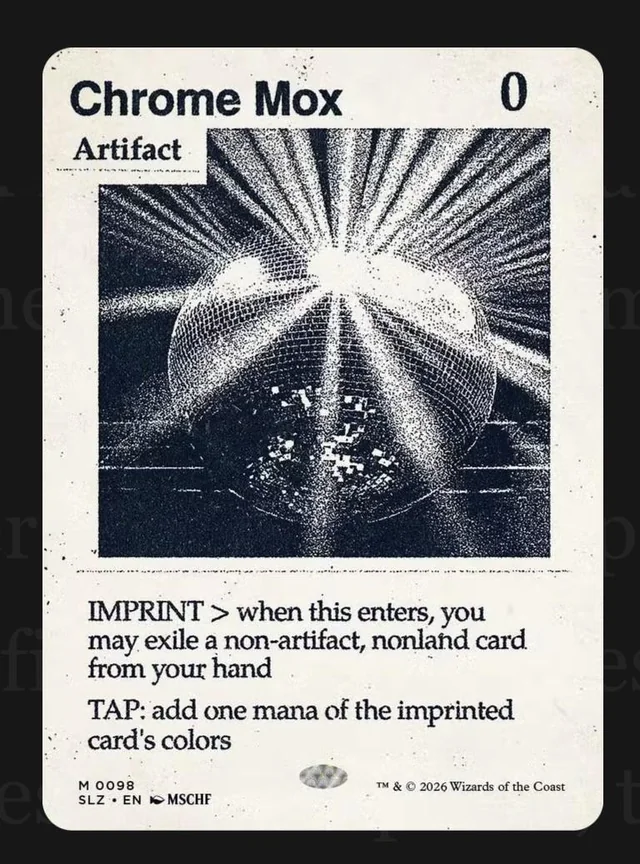 Chrome Mox 0

Artifact

IMPRINT > when this enters, you may exile a non-artifact, nonland card from your hand

TAP: add one mana of the imprinted card's colors

M 0098
SLZ • EN MSCHF

™ & © 2026 Wizards of the Coast